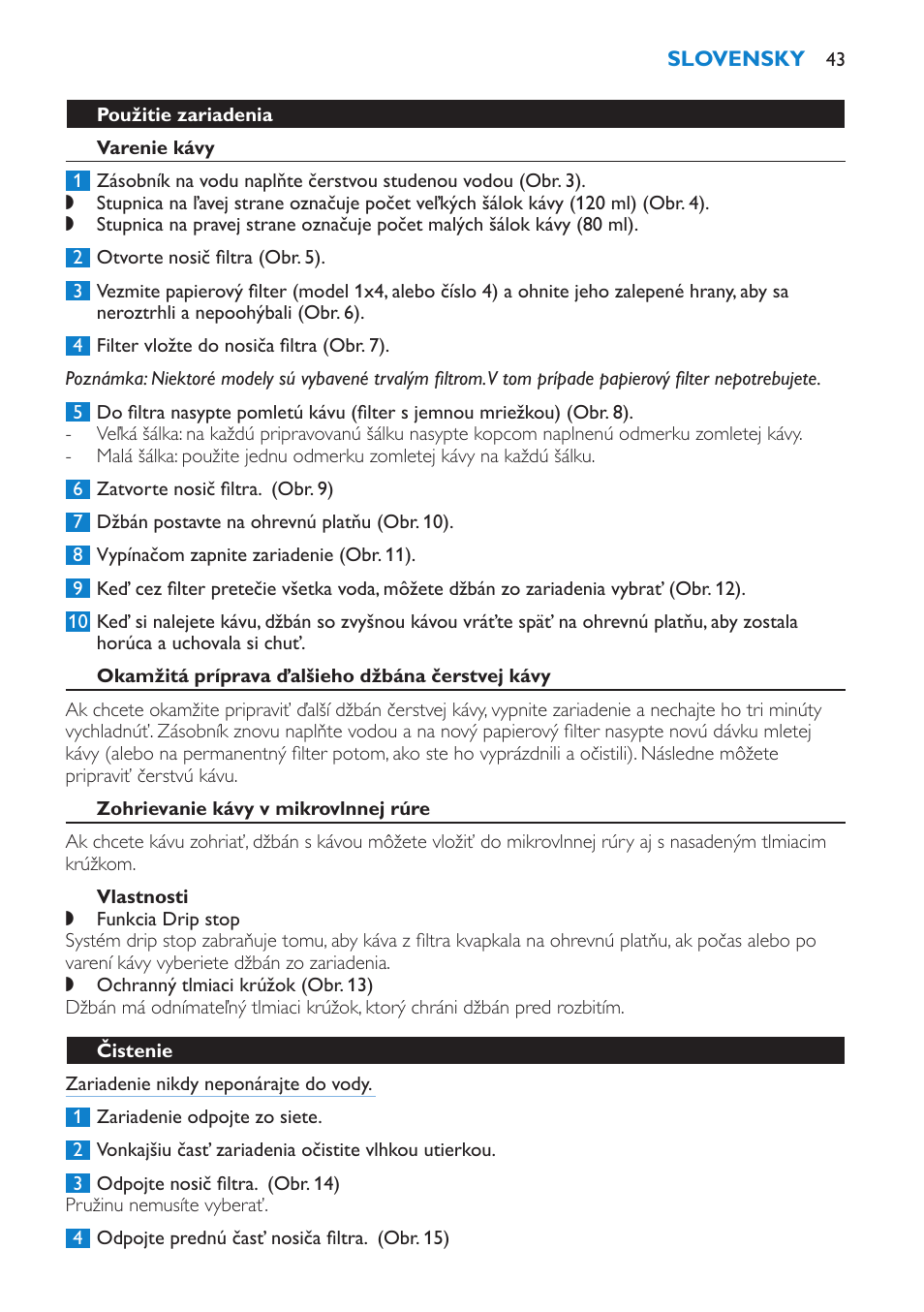 SLOVENSKY 43

Použitie zariadenia

Varenie kávy

1 Zásobník na vodu naplňte čerstvou studenou vodou (Obr. 3).
◗ Stupnica na ľavej strane označuje počet veľkých šálok kávy (120 ml) (Obr. 4).
◗ Stupnica na pravej strane označuje počet malých šálok kávy (80 ml).

2 Otvorte nosič filtra (Obr. 5).

3 Vezmite papierový filter (model 1x4, alebo číslo 4) a ohnite jeho zalepené hrany, aby sa neroztrhli a nepoohýbali (Obr. 6).

4 Filter vložte do nosiča filtra (Obr. 7).

Poznámka: Niektoré modely sú vybavené trvalým filtrom. V tom prípade papierový filter nepotrebujete.

5 Do filtra nasypte pomletú kávu (filter s jemnou mriežkou) (Obr. 8).
- Veľká šálka: na každú pripravovanú šálku nasypte kopcom naplnenú odmerku zomletej kávy.
- Malá šálka: použite jednu odmerku zomletej kávy na každú šálku.

6 Zatvorte nosič filtra. (Obr. 9)

7 Džbán postavte na ohrevnú platňu (Obr. 10).

8 Vypínačom zapnite zariadenie (Obr. 11).

9 Keď cez filter pretečie všetka voda, môžete džbán zo zariadenia vybrať (Obr. 12).

10 Keď si nalejete kávu, džbán so zvyšnou kávou vráťte späť na ohrevnú platňu, aby zostala horúca a uchovala si chuť.

Okamžitá príprava ďalšieho džbána čerstvej kávy

Ak chcete okamžite pripraviť ďalší džbán čerstvej kávy, vypnite zariadenie a nechajte ho tri minúty vychladnúť. Zásobník znovu naplňte vodou a na nový papierový filter nasypte novú dávku mletej kávy (alebo na permanentný filter potom, ako ste ho vyprázdnili a očistili). Následne môžete pripraviť čerstvú kávu.

Zohrievanie kávy v mikrovlnnej rúre

Ak chcete kávu zohriať, džbán s kávou môžete vložiť do mikrovlnnej rúry aj s nasadeným tlmiacim krúžkom.

Vlastnosti
◗ Funkcia Drip stop
Systém drip stop zabraňuje tomu, aby káva z filtra kvapkala na ohrevnú platňu, ak počas alebo po varení kávy vyberiete džbán zo zariadenia.
◗ Ochranný tlmiaci krúžok (Obr. 13)
Džbán má odnímateľný tlmiaci krúžok, ktorý chráni džbán pred rozbitím.

Čistenie

Zariadenie nikdy neponárajte do vody.

1 Zariadenie odpojte zo siete.

2 Vonkajšiu časť zariadenia očistite vlhkou utierkou.

3 Odpojte nosič filtra. (Obr. 14)
Pružinu nemusíte vyberať.

4 Odpojte prednú časť nosiča filtra. (Obr. 15)